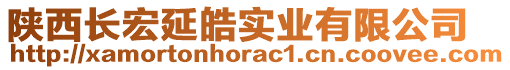 陕西长宏延皓实业有限公司
http://xamortonhorac1.cn.coovee.com